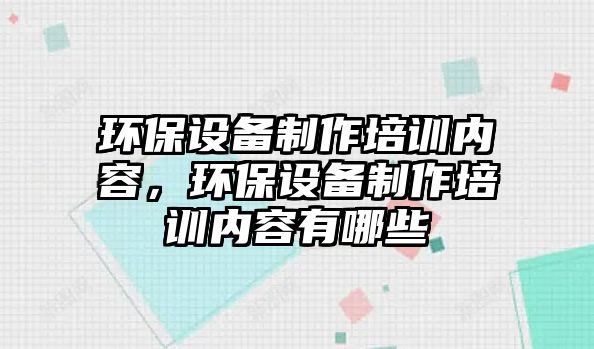 环保设备制作培训内容，环保设备制作培训内容有哪些